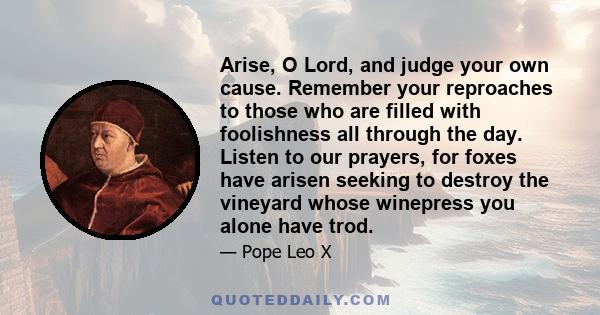 Arise, O Lord, and judge your own cause. Remember your reproaches to those who are filled with foolishness all through the day. Listen to our prayers, for foxes have arisen seeking to destroy the vineyard whose winepress you alone have trod.

— Pope Leo X

QUOTEDDAILY.COM